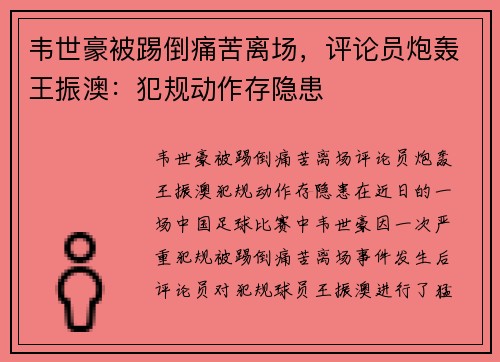 韦世豪被踢倒痛苦离场，评论员炮轰王振澳：犯规动作存隐患

韦世豪被踢倒痛苦离场评论员炮轰王振澳犯规动作存隐患在近日的一场中国足球比赛中韦世豪因一次严重犯规被踢倒痛苦离场事件发生后评论员对犯规球员王振澳进行了猛